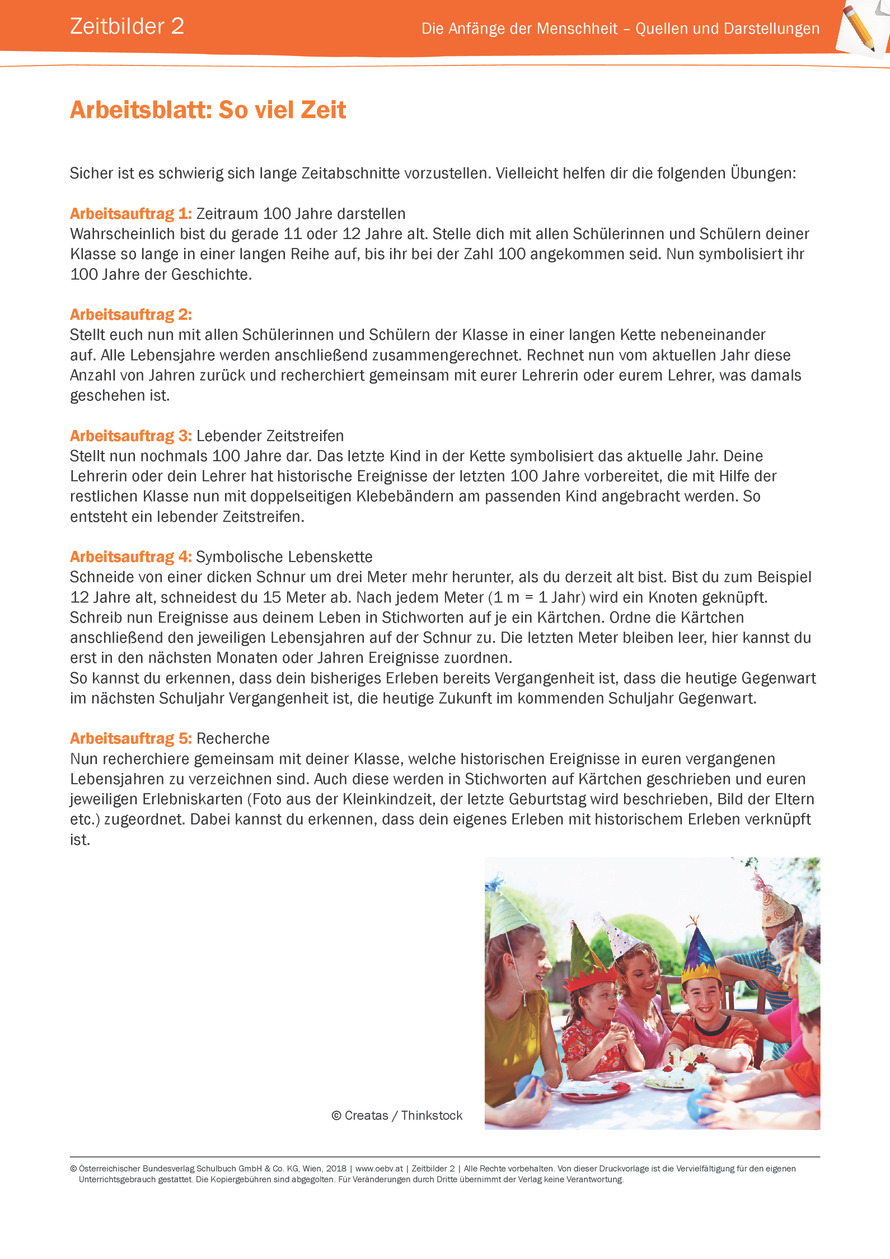 Zeitbilder 2

Die Anfänge der Menschheit – Quellen und Darstellungen

Arbeitsblatt: So viel Zeit

Sicher ist es schwierig sich lange Zeitabschnitte vorzustellen. Vielleicht helfen dir die folgenden Übungen:

Arbeitsauftrag 1: Zeitraum 100 Jahre darstellen
Wahrscheinlich bist du gerade 11 oder 12 Jahre alt. Stelle dich mit allen Schülerinnen und Schülern deiner Klasse so lange in einer langen Reihe auf, bis ihr bei der Zahl 100 angekommen seid. Nun symbolisiert ihr 100 Jahre der Geschichte.

Arbeitsauftrag 2:
Stellt euch nun mit allen Schülerinnen und Schülern der Klasse in einer langen Kette nebeneinander auf. Alle Lebensjahre werden anschließend zusammengerechnet. Rechnet nun vom aktuellen Jahr diese Anzahl von Jahren zurück und recherchiert gemeinsam mit eurer Lehrerin oder eurem Lehrer, was damals geschehen ist.

Arbeitsauftrag 3: Lebender Zeitstreifen
Stellt nun nochmals 100 Jahre dar. Das letzte Kind in der Kette symbolisiert das aktuelle Jahr. Deine Lehrerin oder dein Lehrer hat historische Ereignisse der letzten 100 Jahre vorbereitet, die mit Hilfe der restlichen Klasse nun mit doppelseitigen Klebebändern am passenden Kind angebracht werden. So entsteht ein lebender Zeitstreifen.

Arbeitsauftrag 4: Symbolische Lebenskette
Schneide von einer dicken Schnur um drei Meter mehr herunter, als du derzeit alt bist. Bist du zum Beispiel 12 Jahre alt, schneidest du 15 Meter ab. Nach jedem Meter (1 m = 1 Jahr) wird ein Knoten geknüpft. Schreib nun Ereignisse aus deinem Leben in Stichworten auf je ein Kärtchen. Ordne die Kärtchen anschließend den jeweiligen Lebensjahren auf der Schnur zu. Die letzten Meter bleiben leer, hier kannst du erst in den nächsten Monaten oder Jahren Ereignisse zuordnen.
So kannst du erkennen, dass dein bisheriges Erleben bereits Vergangenheit ist, dass die heutige Gegenwart im nächsten Schuljahr Vergangenheit ist, die heutige Zukunft im kommenden Schuljahr Gegenwart.

Arbeitsauftrag 5: Recherche
Nun recherchiere gemeinsam mit deiner Klasse, welche historischen Ereignisse in euren vergangenen Lebensjahren zu verzeichnen sind. Auch diese werden in Stichworten auf Kärtchen geschrieben und euren jeweiligen Erlebniskarten (Foto aus der Kleinkindzeit, der letzte Geburtstag wird beschrieben, Bild der Eltern etc.) zugeordnet. Dabei kannst du erkennen, dass dein eigenes Erleben mit historischem Erleben verknüpft ist.

© Creatas / Thinkstock

© Österreichischer Bundesverlag Schulbuch GmbH & Co. KG, Wien, 2018 | www.oebv.at | Zeitbilder 2 | Alle Rechte vorbehalten. Von dieser Druckvorlage ist die Vervielfältigung für den eigenen Unterrichtsgebrauch gestattet. Die Kopiergebühren sind abgegolten. Für Veränderungen durch Dritte übernimmt der Verlag keine Verantwortung.